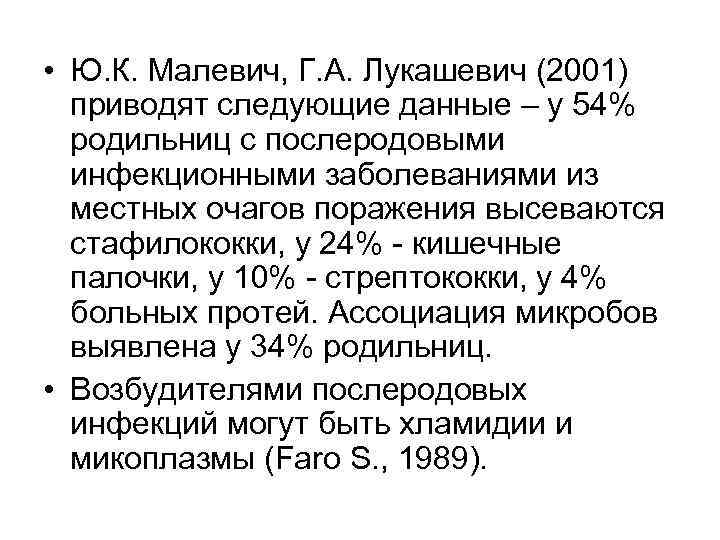 • Ю.К. Малевич, Г.А. Лукашевич (2001) приводят следующие данные – у 54% родильниц с послеродовыми инфекционными заболеваниями из местных очагов поражения высеваются стафилококки, у 24% - кишечные палочки, у 10% - стрептококки, у 4% больных протей. Ассоциация микробов выявлена у 34% родильниц.

• Возбудителями послеродовых инфекций могут быть хламидии и микоплазмы (Faro S., 1989).